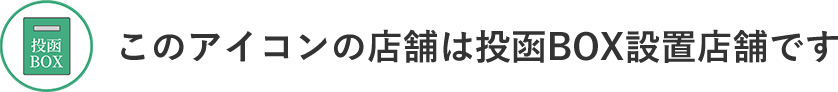 投函
BOX

このアイコンの店舗は投函BOX設置店舗です